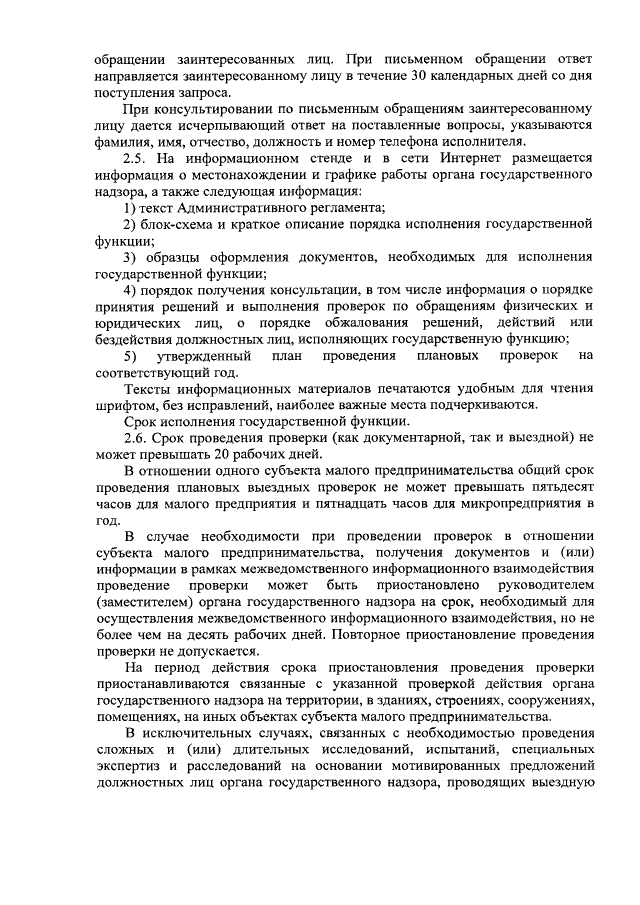 обращении заинтересованных лиц. При письменном обращении ответ направляется заинтересованному лицу в течение 30 календарных дней со дня поступления запроса.

При консультировании по письменным обращениям заинтересованному лицу дается исчерпывающий ответ на поставленные вопросы, указываются фамилия, имя, отчество, должность и номер телефона исполнителя.

2.5. На информационном стенде и в сети Интернет размещается информация о местонахождении и графике работы органа государственного надзора, а также следующая информация:

1) текст Административного регламента;

2) блок-схема и краткое описание порядка исполнения государственной функции;

3) образцы оформления документов, необходимых для исполнения государственной функции;

4) порядок получения консультации, в том числе информация о порядке принятия решений и выполнения проверок по обращениям физических и юридических лиц, о порядке обжалования решений, действий или бездействия должностных лиц, исполняющих государственную функцию;

5) утвержденный план проведения плановых проверок на соответствующий год.

Тексты информационных материалов печатаются удобным для чтения шрифтом, без исправлений, наиболее важные места подчеркиваются.

Срок исполнения государственной функции.

2.6. Срок проведения проверки (как документарной, так и выездной) не может превышать 20 рабочих дней.

В отношении одного субъекта малого предпринимательства общий срок проведения плановых выездных проверок не может превышать пятьдесят часов для малого предприятия и пятнадцать часов для микропредприятия в год.

В случае необходимости при проведении проверок в отношении субъекта малого предпринимательства, получения документов и (или) информации в рамках межведомственного информационного взаимодействия проведение проверки может быть приостановлено руководителем (заместителем) органа государственного надзора на срок, необходимый для осуществления межведомственного информационного взаимодействия, но не более чем на десять рабочих дней. Повторное приостановление проведения проверки не допускается.

На период действия срока приостановления проведения проверки приостанавливаются связанные с указанной проверкой действия органа государственного надзора на территории, в зданиях, строениях, сооружениях, помещениях, на иных объектах субъекта малого предпринимательства.

В исключительных случаях, связанных с необходимостью проведения сложных и (или) длительных исследований, испытаний, специальных экспертиз и расследований на основании мотивированных предложений должностных лиц органа государственного надзора, проводящих выездную